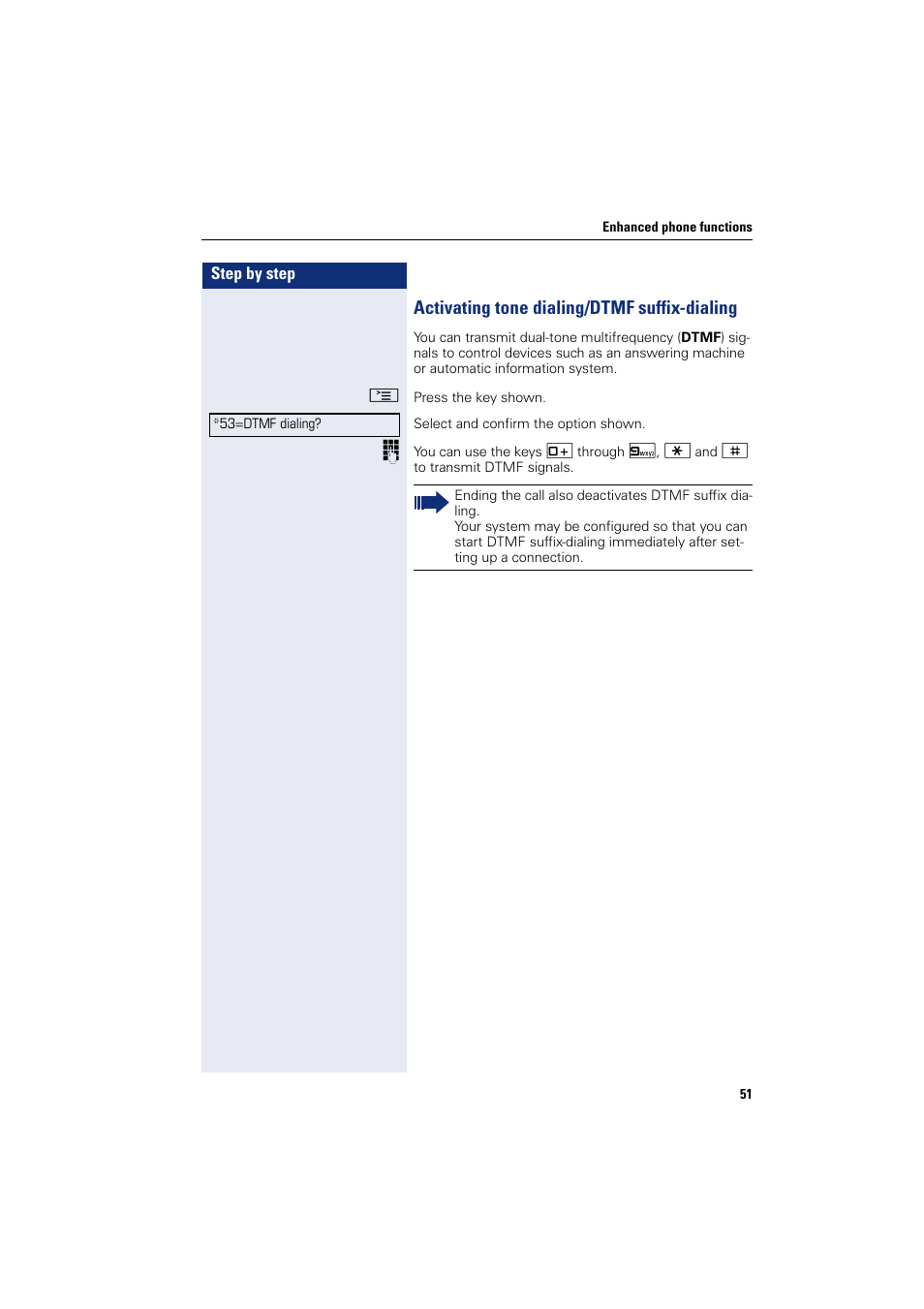 Enhanced phone functions

Step by step

Activating tone dialing/DTMF suffix-dialing

You can transmit dual-tone multifrequency (DTMF) signals to control devices such as an answering machine or automatic information system.

Press the key shown.

*53=DTMF dialing?

Select and confirm the option shown.

You can use the keys 0+ through 9wxyz, * and # to transmit DTMF signals.

Ending the call also deactivates DTMF suffix dialing.
Your system may be configured so that you can start DTMF suffix-dialing immediately after setting up a connection.

51